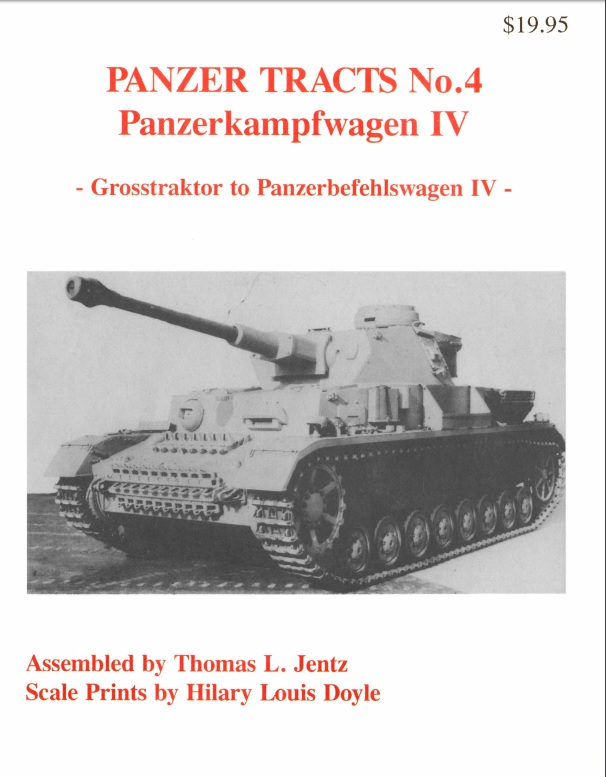 $19.95

PANZER TRACTS No.4
Panzerkampfwagen IV

- Grosstraktor to Panzerbefehlswagen IV -

Assembled by Thomas L. Jentz
Scale Prints by Hilary Louis Doyle